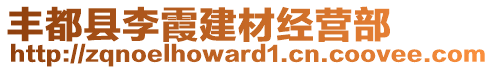 丰都县李霞建材经营部
http://zqnoelhoward1.cn.coovee.com